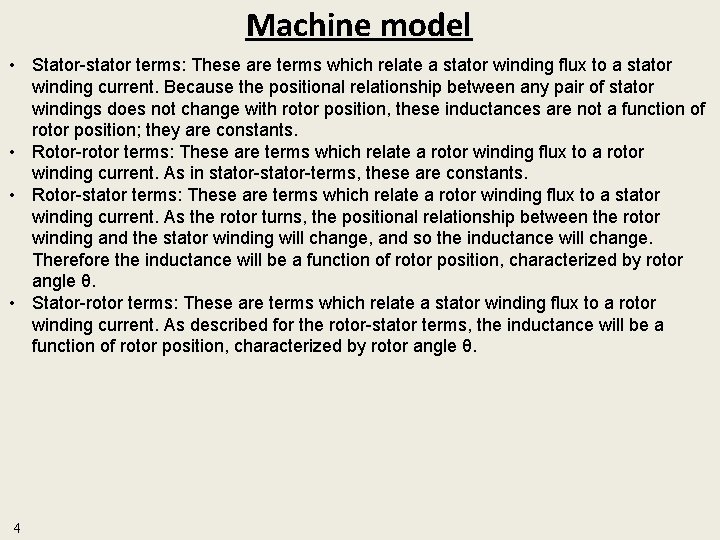 Machine model

• Stator-stator terms: These are terms which relate a stator winding flux to a stator winding current. Because the positional relationship between any pair of stator windings does not change with rotor position, these inductances are not a function of rotor position; they are constants.
• Rotor-rotor terms: These are terms which relate a rotor winding flux to a rotor winding current. As in stator-stator-terms, these are constants.
• Rotor-stator terms: These are terms which relate a rotor winding flux to a stator winding current. As the rotor turns, the positional relationship between the rotor winding and the stator winding will change, and so the inductance will change. Therefore the inductance will be a function of rotor position, characterized by rotor angle θ.
• Stator-rotor terms: These are terms which relate a stator winding flux to a rotor winding current. As described for the rotor-stator terms, the inductance will be a function of rotor position, characterized by rotor angle θ.

4